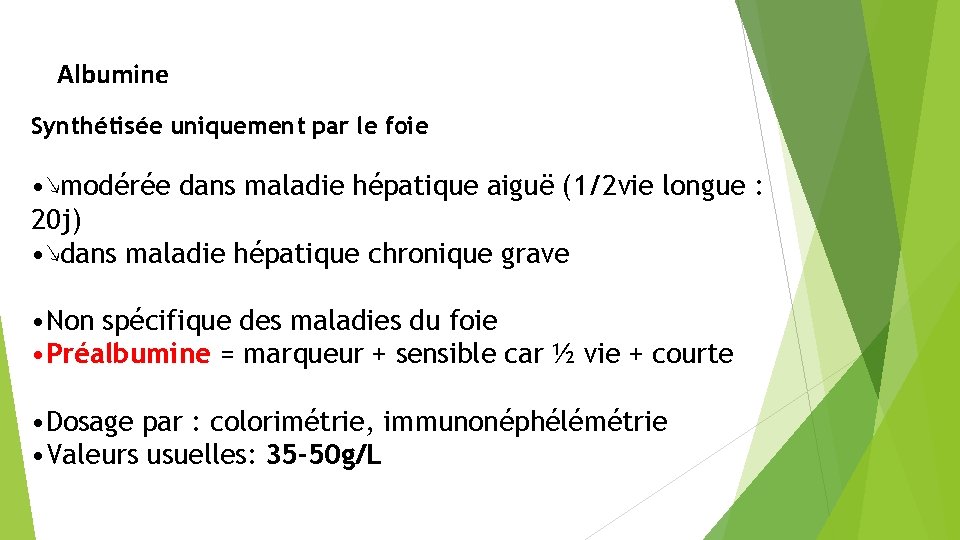 Albumine

Synthétisée uniquement par le foie

•↘modérée dans maladie hépatique aiguë (1/2vie longue : 20j)
•↘dans maladie hépatique chronique grave

•Non spécifique des maladies du foie
•Préalbumine = marqueur + sensible car ½ vie + courte

•Dosage par : colorimétrie, immunonéphélémétrie
•Valeurs usuelles: 35-50g/L